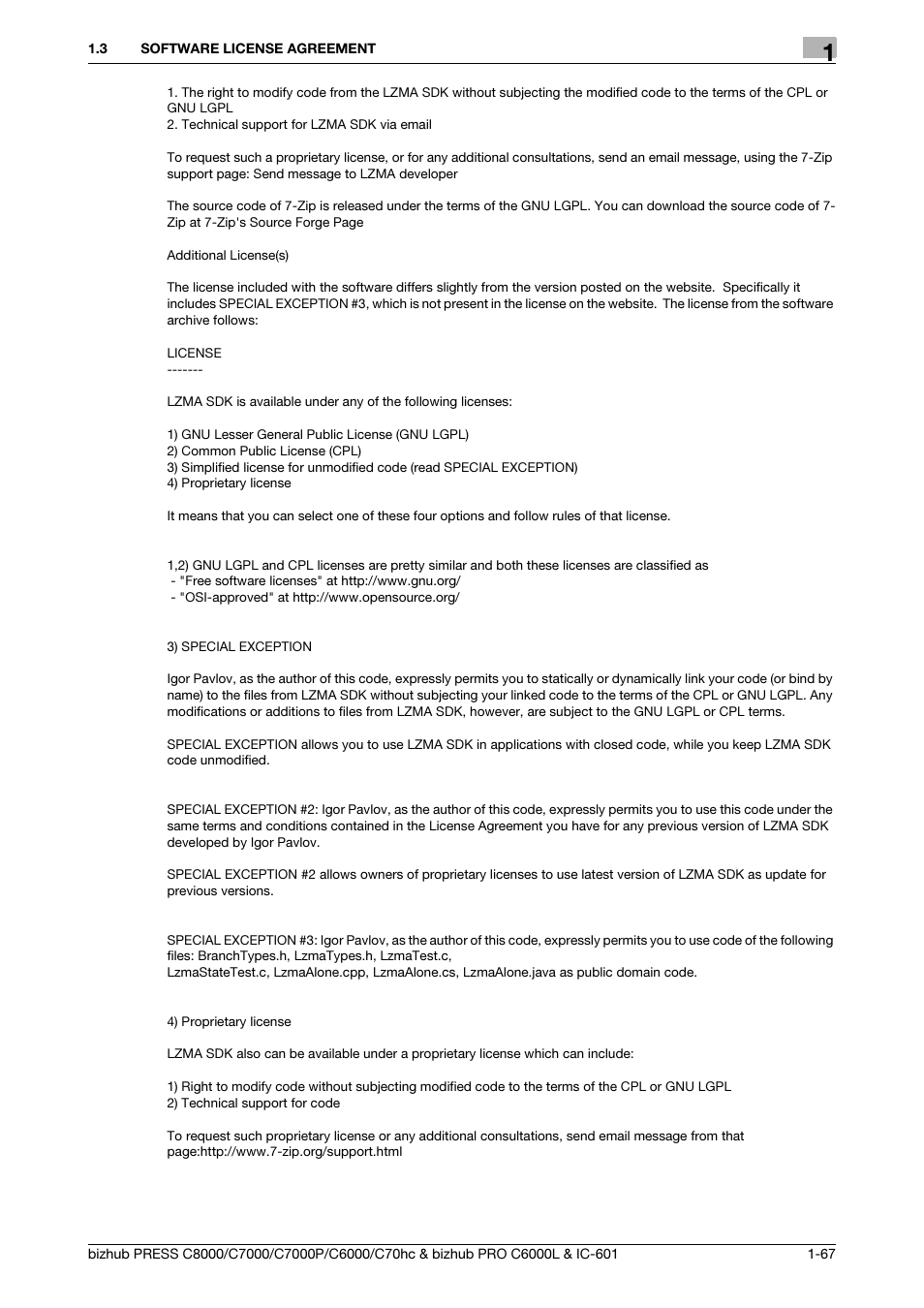 1.3 SOFTWARE LICENSE AGREEMENT

1

1. The right to modify code from the LZMA SDK without subjecting the modified code to the terms of the CPL or GNU LGPL
2. Technical support for LZMA SDK via email

To request such a proprietary license, or for any additional consultations, send an email message, using the 7-Zip support page: Send message to LZMA developer

The source code of 7-Zip is released under the terms of the GNU LGPL. You can download the source code of 7-Zip at 7-Zip's Source Forge Page

Additional License(s)

The license included with the software differs slightly from the version posted on the website. Specifically it includes SPECIAL EXCEPTION #3, which is not present in the license on the website. The license from the software archive follows:

LICENSE
-------

LZMA SDK is available under any of the following licenses:

1) GNU Lesser General Public License (GNU LGPL)
2) Common Public License (CPL)
3) Simplified license for unmodified code (read SPECIAL EXCEPTION)
4) Proprietary license

It means that you can select one of these four options and follow rules of that license.

1,2) GNU LGPL and CPL licenses are pretty similar and both these licenses are classified as
- "Free software licenses" at http://www.gnu.org/
- "OSI-approved" at http://www.opensource.org/

3) SPECIAL EXCEPTION

Igor Pavlov, as the author of this code, expressly permits you to statically or dynamically link your code (or bind by name) to the files from LZMA SDK without subjecting your linked code to the terms of the CPL or GNU LGPL. Any modifications or additions to files from LZMA SDK, however, are subject to the GNU LGPL or CPL terms.

SPECIAL EXCEPTION allows you to use LZMA SDK in applications with closed code, while you keep LZMA SDK code unmodified.

SPECIAL EXCEPTION #2: Igor Pavlov, as the author of this code, expressly permits you to use this code under the same terms and conditions contained in the License Agreement you have for any previous version of LZMA SDK developed by Igor Pavlov.

SPECIAL EXCEPTION #2 allows owners of proprietary licenses to use latest version of LZMA SDK as update for previous versions.

SPECIAL EXCEPTION #3: Igor Pavlov, as the author of this code, expressly permits you to use code of the following files: BranchTypes.h, LzmaTypes.h, LzmaTest.c, LzmaStateTest.c, LzmaAlone.cpp, LzmaAlone.cs, LzmaAlone.java as public domain code.

4) Proprietary license

LZMA SDK also can be available under a proprietary license which can include:

1) Right to modify code without subjecting modified code to the terms of the CPL or GNU LGPL
2) Technical support for code

To request such proprietary license or any additional consultations, send email message from that page:http://www.7-zip.org/support.html

bizhub PRESS C8000/C7000/C7000P/C6000/C70hc & bizhub PRO C6000L & IC-601 1-67